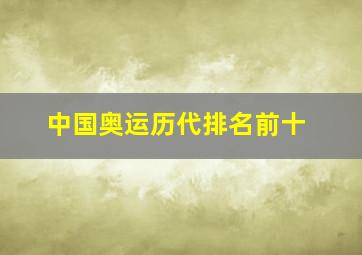 中国奥运历代排名前十